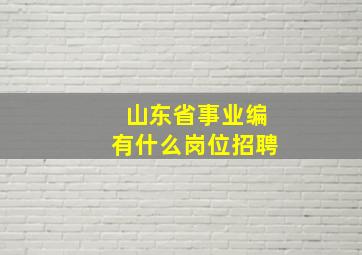 山东省事业编
有什么岗位招聘